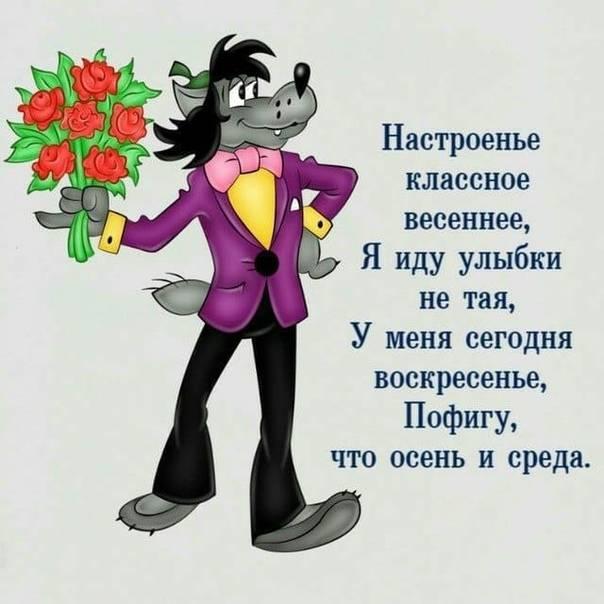 Настроенье классное весеннее,
Я иду улыбки не тая,
У меня сегодня воскресенье,
Пофигу,
что осень и среда.